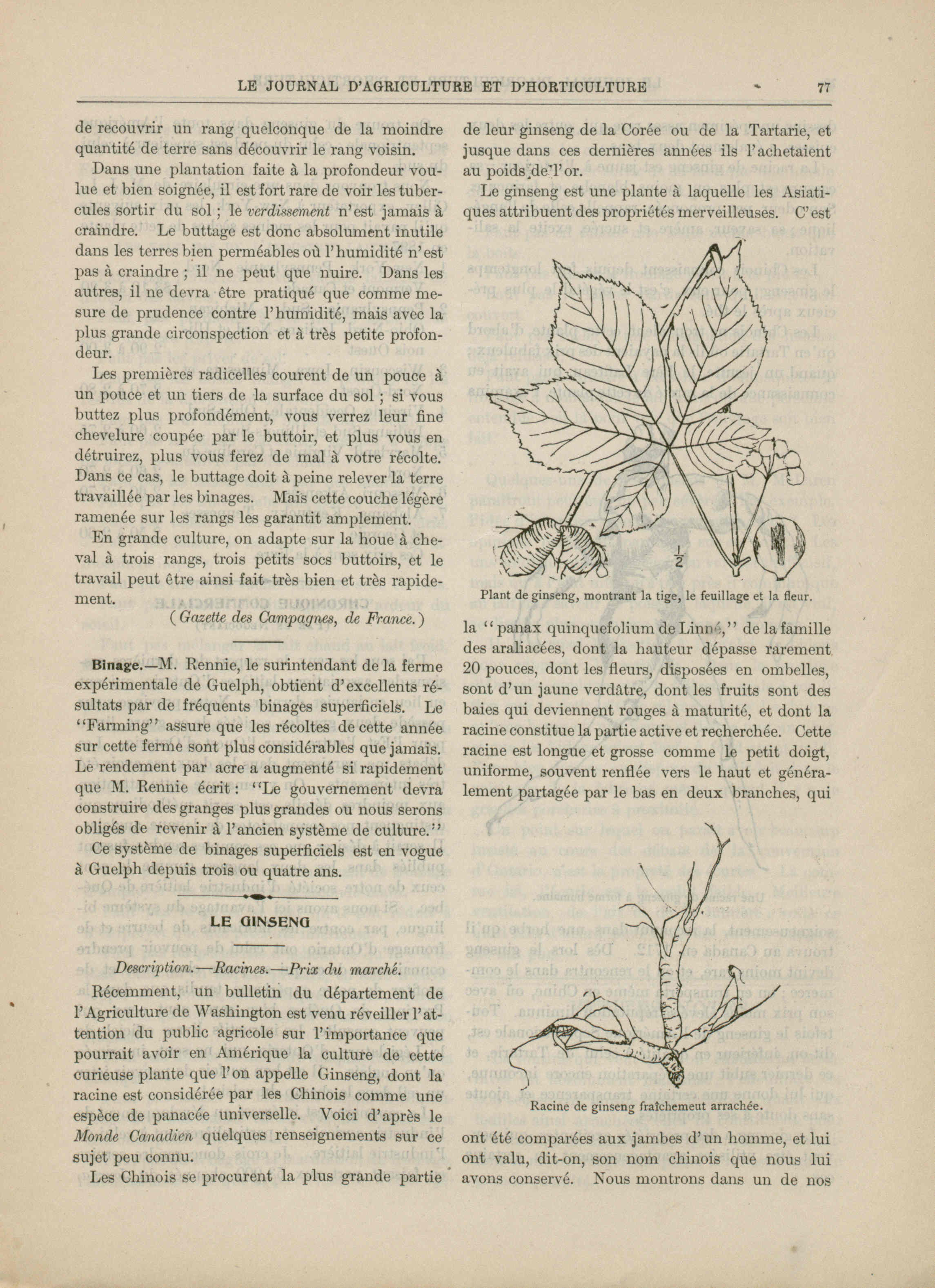 LE JOURNAL D'AGRICULTURE ET D'HORTICULTURE 77

de recouvrir un rang quelconque de la moindre quantité de terre sans découvrir le rang voisin.

Dans une plantation faite à la profondeur voulue et bien soignée, il est fort rare de voir les tubercules sortir du sol ; le verdissement n'est jamais à craindre. Le buttage est donc absolument inutile dans les terres bien perméables où l'humidité n'est pas à craindre ; il ne peut que nuire. Dans les autres, il ne devra être pratiqué que comme mesure de prudence contre l'humidité, mais avec la plus grande circonspection et à très petite profondeur.

Les premières radicelles courent de un pouce à un pouce et un tiers de la surface du sol ; si vous buttez plus profondément, vous verrez leur fine chevelure coupée par le buttoir, et plus vous en détruirez, plus vous ferez de mal à votre récolte. Dans ce cas, le buttage doit à peine relever la terre travaillée par les binages. Mais cette couche légère ramenée sur les rangs les garantit amplement.

En grande culture, on adapte sur la houe à cheval à trois rangs, trois petits socs buttoirs, et le travail peut être ainsi fait très bien et très rapidement.

(Gazette des Campagnes, de France.)

Binage.—M. Rennie, le surintendant de la ferme expérimentale de Guelph, obtient d'excellents résultats par de fréquents binages superficiels. Le "Farming" assure que les récoltes de cette année sur cette ferme sont plus considérables que jamais. Le rendement par acre a augmenté si rapidement que M. Rennie écrit : "Le gouvernement devra construire des granges plus grandes ou nous serons obligés de revenir à l'ancien système de culture."

Ce système de binages superficiels est en vogue à Guelph depuis trois ou quatre ans.

LE GINSENG

Description.—Racines.—Prix du marché.

Récemment, un bulletin du département de l'Agriculture de Washington est venu réveiller l'attention du public agricole sur l'importance que pourrait avoir en Amérique la culture de cette curieuse plante que l'on appelle Ginseng, dont la racine est considérée par les Chinois comme une espèce de panacée universelle. Voici d'après le Monde Canadien quelques renseignements sur ce sujet peu connu.

Les Chinois se procurent la plus grande partie de leur ginseng de la Corée ou de la Tartarie, et jusque dans ces dernières années ils l'achetaient au poids de l'or.

Le ginseng est une plante à laquelle les Asiatiques attribuent des propriétés merveilleuses. C'est

$\frac{1}{2}$

Plant de ginseng, montrant la tige, le feuillage et la fleur.

la "panax quinquefolium de Linné," de la famille des araliacées, dont la hauteur dépasse rarement 20 pouces, dont les fleurs, disposées en ombelles, sont d'un jaune verdâtre, dont les fruits sont des baies qui deviennent rouges à maturité, et dont la racine constitue la partie active et recherchée. Cette racine est longue et grosse comme le petit doigt, uniforme, souvent renflée vers le haut et généralement partagée par le bas en deux branches, qui

Racine de ginseng fraîchemeut arrachée.

ont été comparées aux jambes d'un homme, et lui ont valu, dit-on, son nom chinois que nous lui avons conservé. Nous montrons dans un de nos